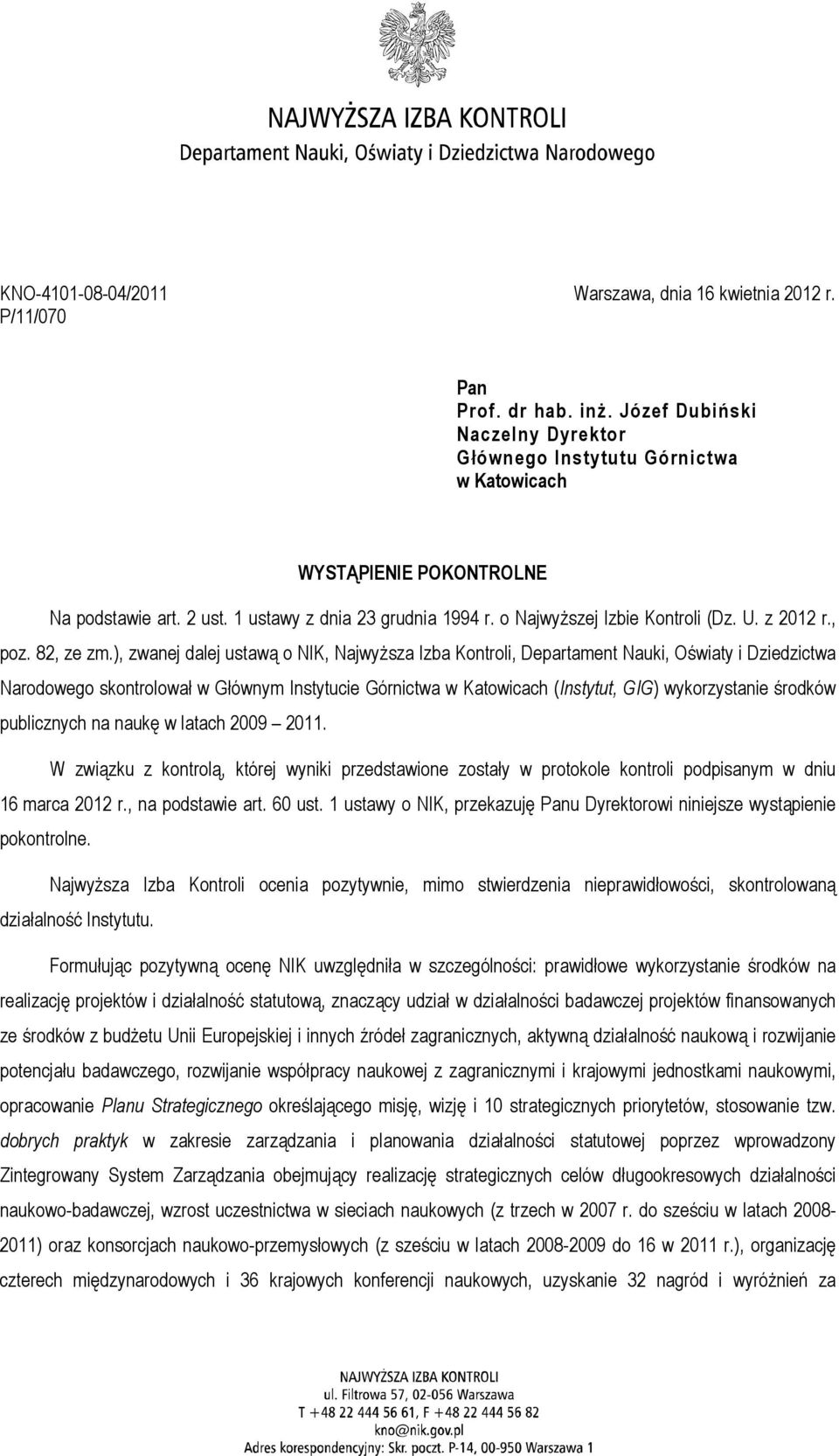 NAJWYŻSZA IZBA KONTROLI
Departament Nauki, Oświaty i Dziedzictwa Narodowego

KNO-4101-08-04/2011
P/11/070

Warszawa, dnia 16 kwietnia 2012 r.

Pan
Prof. dr hab. inż. Józef Dubiński
Naczelny Dyrektor
Głównego Instytutu Górnictwa
w Katowicach

WYSTĄPIENIE POKONTROLNE

Na podstawie art. 2 ust. 1 ustawy z dnia 23 grudnia 1994 r. o Najwyższej Izbie Kontroli (Dz. U. z 2012 r., poz. 82, ze zm.), zwanej dalej ustawą o NIK, Najwyższa Izba Kontroli, Departament Nauki, Oświaty i Dziedzictwa Narodowego skontrolował w Głównym Instytucie Górnictwa w Katowicach (Instytut, GIG) wykorzystanie środków publicznych na naukę w latach 2009 – 2011.

W związku z kontrolą, której wyniki przedstawione zostały w protokole kontroli podpisanym w dniu 16 marca 2012 r., na podstawie art. 60 ust. 1 ustawy o NIK, przekazuję Panu Dyrektorowi niniejsze wystąpienie pokontrolne.

Najwyższa Izba Kontroli ocenia pozytywnie, mimo stwierdzenia nieprawidłowości, skontrolowaną działalność Instytutu.

Formułując pozytywną ocenę NIK uwzględniła w szczególności: prawidłowe wykorzystanie środków na realizację projektów i działalność statutową, znaczący udział w działalności badawczej projektów finansowanych ze środków z budżetu Unii Europejskiej i innych źródeł zagranicznych, aktywną działalność naukową i rozwijanie potencjału badawczego, rozwijanie współpracy naukowej z zagranicznymi i krajowymi jednostkami naukowymi, opracowanie Planu Strategicznego określającego misję, wizję i 10 strategicznych priorytetów, stosowanie tzw. dobrych praktyk w zakresie zarządzania i planowania działalności statutowej poprzez wprowadzony Zintegrowany System Zarządzania obejmujący realizację strategicznych celów długookresowych działalności naukowo-badawczej, wzrost uczestnictwa w sieciach naukowych (z trzech w 2007 r. do sześciu w latach 2008-2011) oraz konsorcjach naukowo-przemysłowych (z sześciu w latach 2008-2009 do 16 w 2011 r.), organizację czterech międzynarodowych i 36 krajowych konferencji naukowych, uzyskanie 32 nagród i wyróżnień za

NAJWYŻSZA IZBA KONTROLI
ul. Filtrowa 57, 02-056 Warszawa
T +48 22 444 56 61, F +48 22 444 56 82
kno@nik.gov.pl
Adres korespondencyjny: Skr. poczt. P-14, 00-950 Warszawa 1